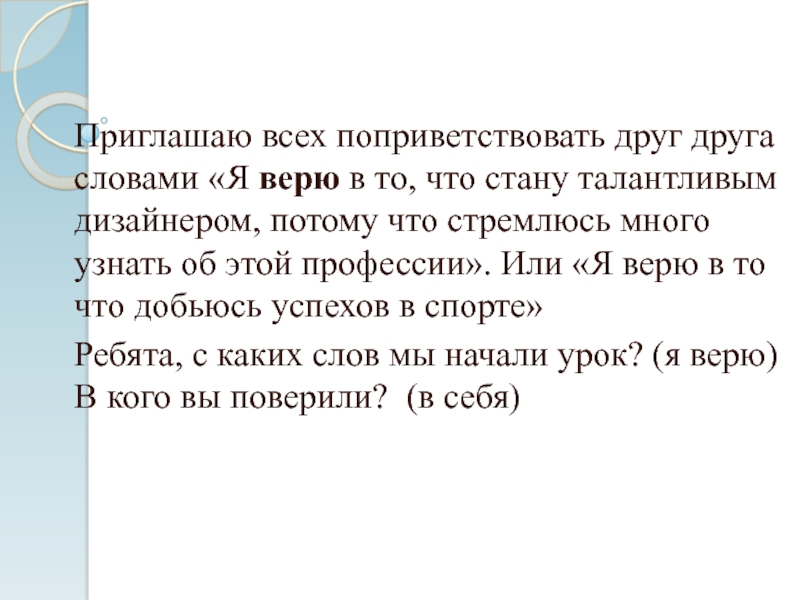 Приглашаю всех поприветствовать друг друга словами «Я верю в то, что стану талантливым дизайнером, потому что стремлюсь много узнать об этой профессии». Или «Я верю в то что добьюсь успехов в спорте»

Ребята, с каких слов мы начали урок? (я верю)
В кого вы поверили? (в себя)